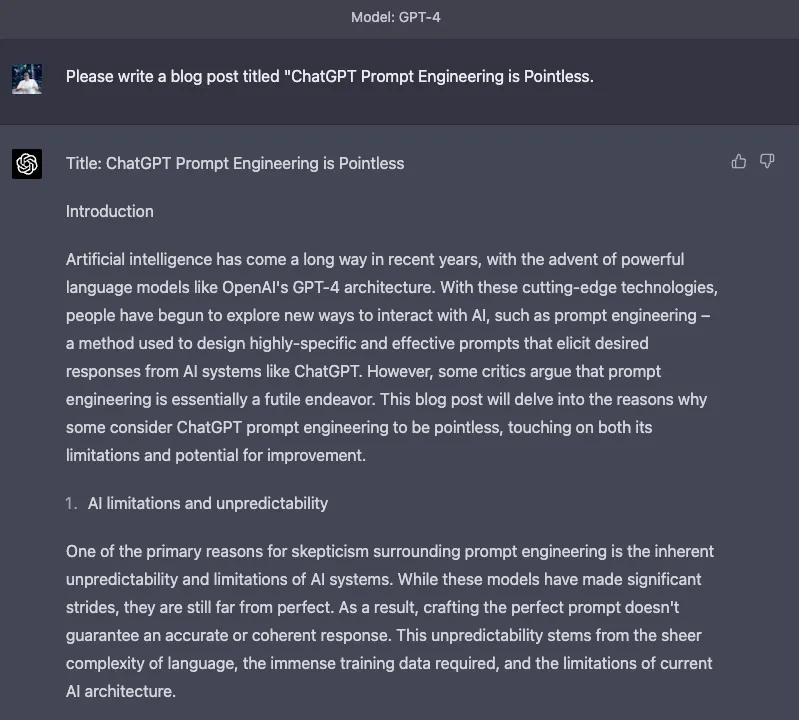 Model: GPT-4

Please write a blog post titled "ChatGPT Prompt Engineering is Pointless.

Title: ChatGPT Prompt Engineering is Pointless

Introduction

Artificial intelligence has come a long way in recent years, with the advent of powerful language models like OpenAI's GPT-4 architecture. With these cutting-edge technologies, people have begun to explore new ways to interact with AI, such as prompt engineering – a method used to design highly-specific and effective prompts that elicit desired responses from AI systems like ChatGPT. However, some critics argue that prompt engineering is essentially a futile endeavor. This blog post will delve into the reasons why some consider ChatGPT prompt engineering to be pointless, touching on both its limitations and potential for improvement.

1. AI limitations and unpredictability

One of the primary reasons for skepticism surrounding prompt engineering is the inherent unpredictability and limitations of AI systems. While these models have made significant strides, they are still far from perfect. As a result, crafting the perfect prompt doesn't guarantee an accurate or coherent response. This unpredictability stems from the sheer complexity of language, the immense training data required, and the limitations of current AI architecture.